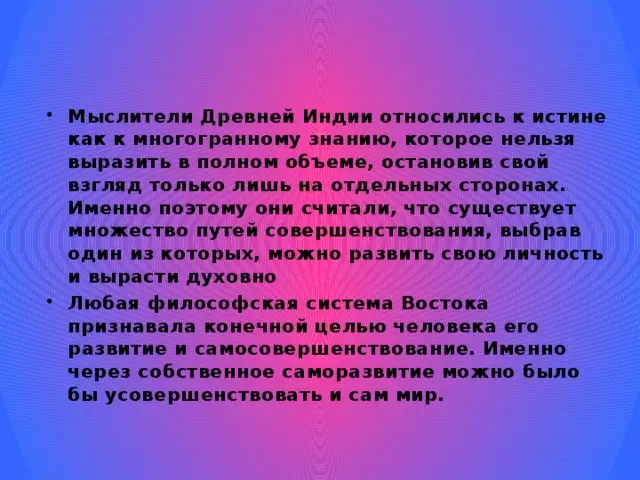 • Мыслители Древней Индии относились к истине как к многогранному знанию, которое нельзя выразить в полном объеме, остановив свой взгляд только лишь на отдельных сторонах. Именно поэтому они считали, что существует множество путей совершенствования, выбрав один из которых, можно развить свою личность и вырасти духовно

• Любая философская система Востока признавала конечной целью человека его развитие и самосовершенствование. Именно через собственное саморазвитие можно было бы усовершенствовать и сам мир.